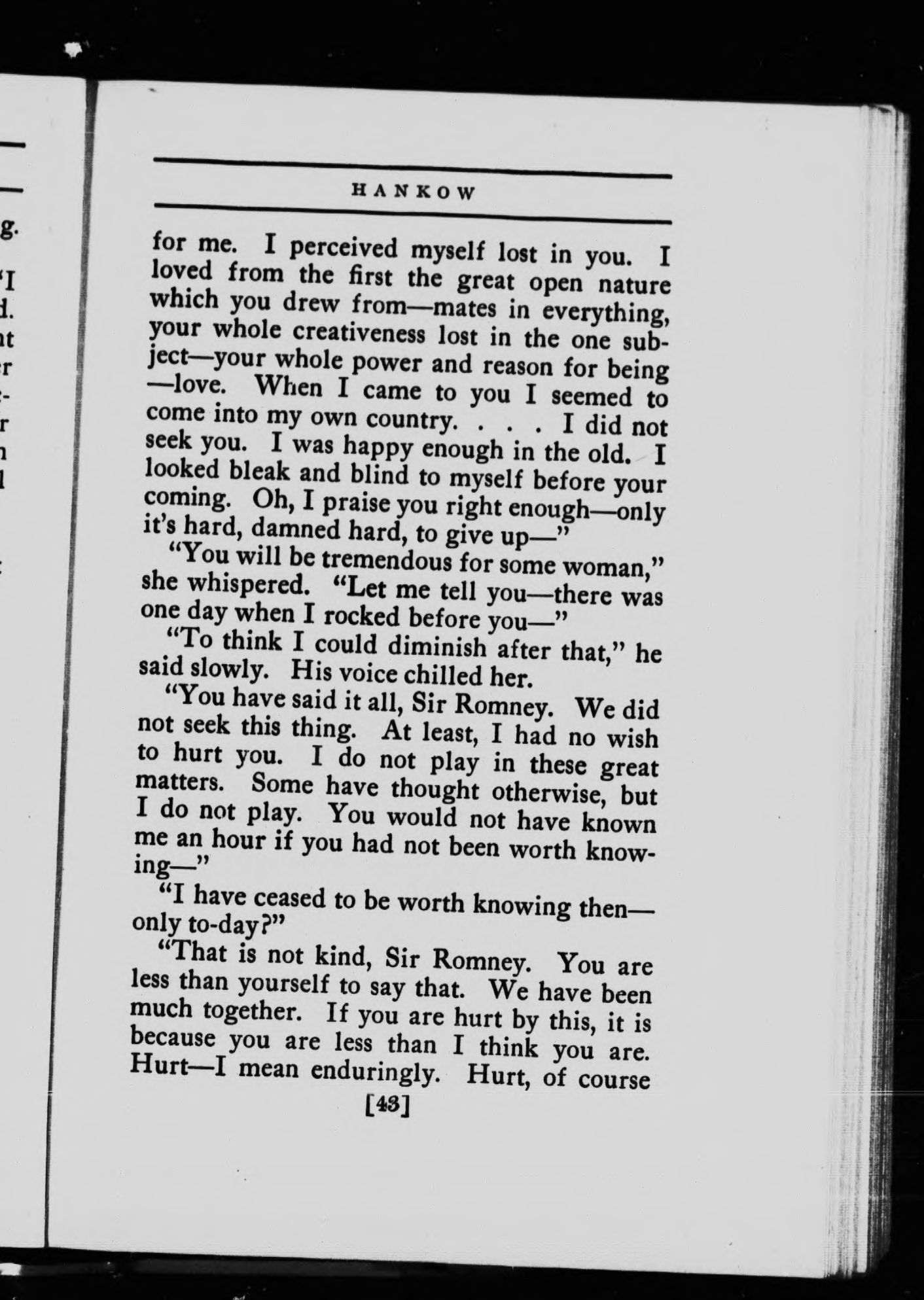 HANKOW

for me. I perceived myself lost in you. I loved from the first the great open nature which you drew from—mates in everything, your whole creativeness lost in the one subject—your whole power and reason for being—love. When I came to you I seemed to come into my own country. . . . I did not seek you. I was happy enough in the old. I looked bleak and blind to myself before your coming. Oh, I praise you right enough—only it's hard, damned hard, to give up—"

"You will be tremendous for some woman," she whispered. "Let me tell you—there was one day when I rocked before you—"

"To think I could diminish after that," he said slowly. His voice chilled her.

"You have said it all, Sir Romney. We did not seek this thing. At least, I had no wish to hurt you. I do not play in these great matters. Some have thought otherwise, but I do not play. You would not have known me an hour if you had not been worth knowing—"

"I have ceased to be worth knowing then—only to-day?"

"That is not kind, Sir Romney. You are less than yourself to say that. We have been much together. If you are hurt by this, it is because you are less than I think you are. Hurt—I mean enduringly. Hurt, of course

[43]